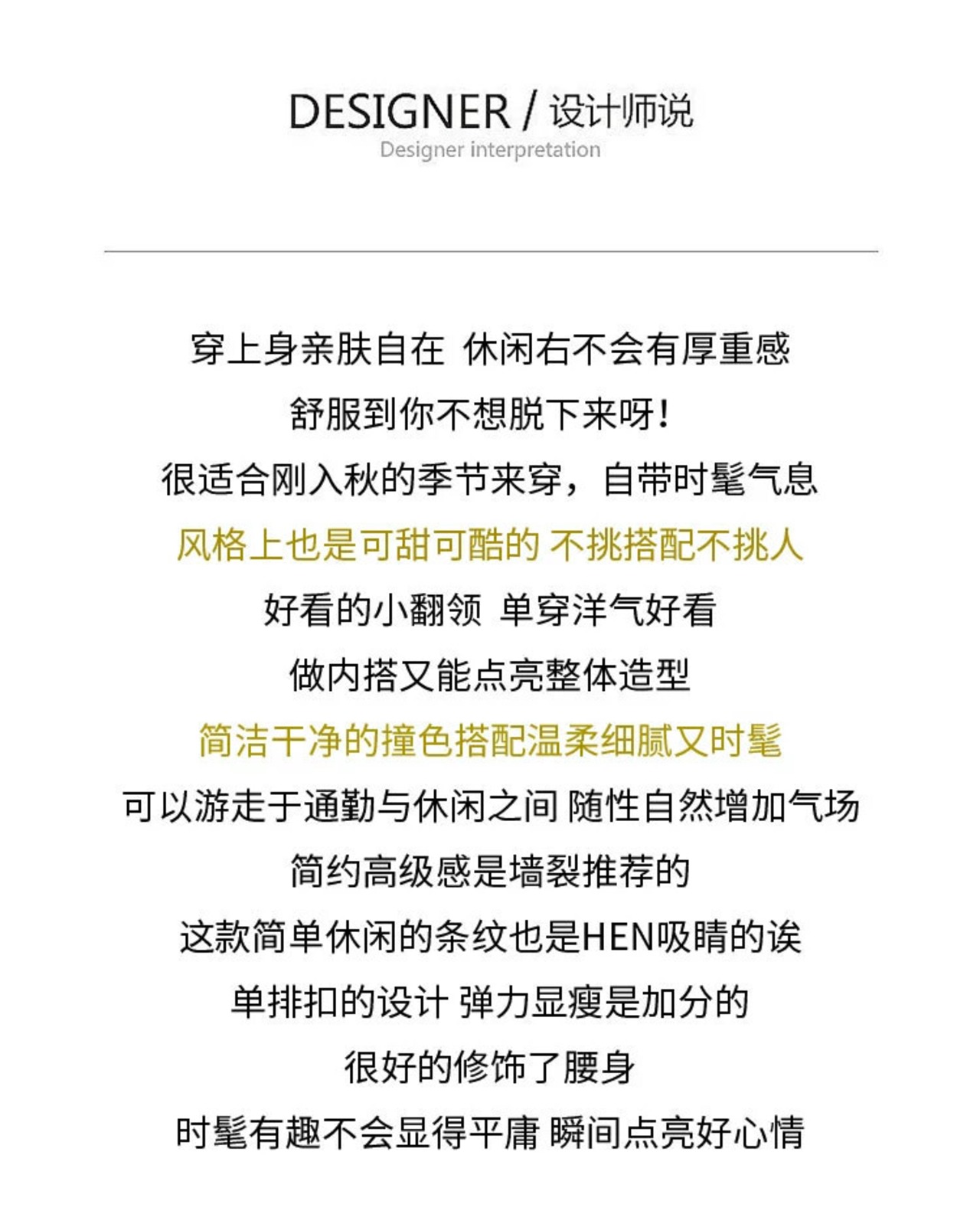 DESIGNER / 设计师说
Designer interpretation

穿上身亲肤自在 休闲右不会有厚重感
舒服到你不想脱下来呀！
很适合刚入秋的季节来穿，自带时髦气息
风格上也是可甜可酷的 不挑搭配不挑人
好看的小翻领 单穿洋气好看
做内搭又能点亮整体造型
简洁干净的撞色搭配温柔细腻又时髦
可以游走于通勤与休闲之间 随性自然增加气场
简约高级感是墙裂推荐的
这款简单休闲的条纹也是HEN吸睛的诶
单排扣的设计 弹力显瘦是加分的
很好的修饰了腰身
时髦有趣不会显得平庸 瞬间点亮好心情